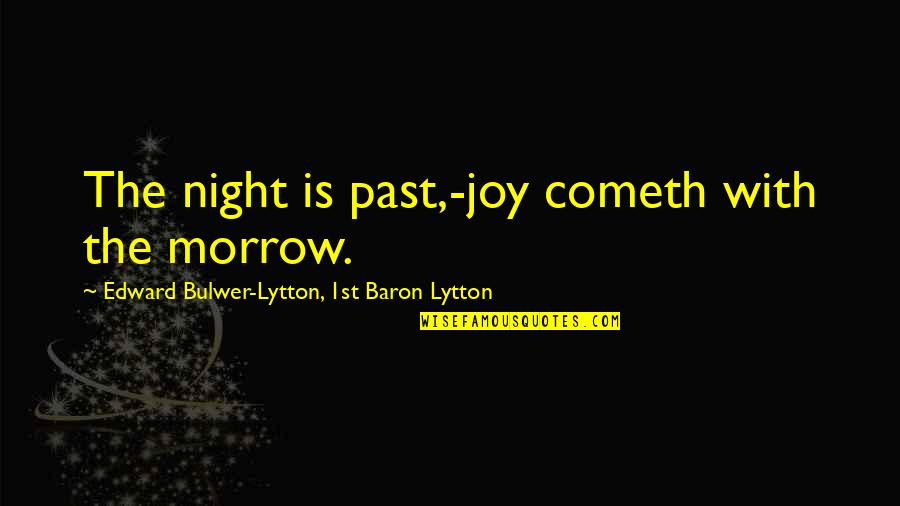 The night is past,-joy cometh with the morrow.

~ Edward Bulwer-Lytton, 1st Baron Lytton

WISEFAMOUSQUOTES.COM